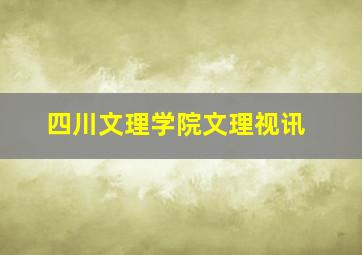 四川文理学院文理视讯